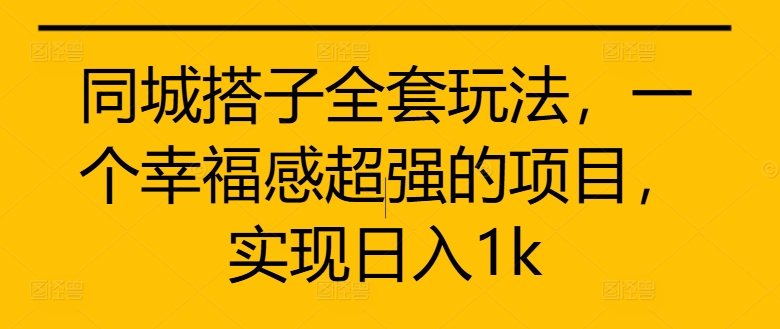 同城搭子全套玩法，一个幸福感超强的项目，实现日入1k